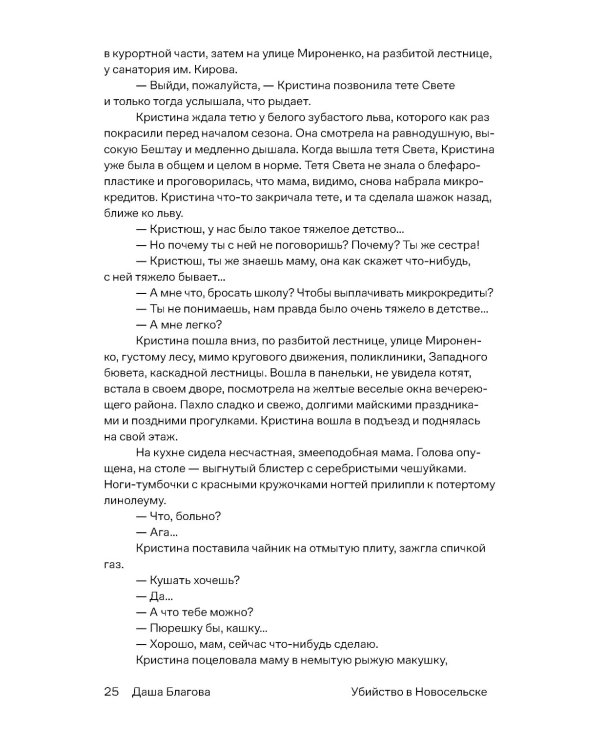 в курортной части, затем на улице Мироненко, на разбитой лестнице, у санатория им. Кирова.

— Выйди, пожалуйста, — Кристина позвонила тете Свете и только тогда услышала, что рыдает.

Кристина ждала тетю у белого зубастого льва, которого как раз покрасили перед началом сезона. Она смотрела на равнодушную, высокую Бештау и медленно дышала. Когда вышла тетя Света, Кристина уже была в общем и целом в норме. Тетя Света не знала о блефаропластике и проговорилась, что мама, видимо, снова набрала микрокредитов. Кристина что-то закричала тете, и та сделала шажок назад, ближе ко льву.

— Кристюш, у нас было такое тяжелое детство...

— Но почему ты с ней не поговоришь? Почему? Ты же сестра!

— Кристюш, ты же знаешь маму, она как скажет что-нибудь, с ней тяжело бывает...

— А мне что, бросать школу? Чтобы выплачивать микрокредиты?

— Ты не понимаешь, нам правда было очень тяжело в детстве...

— А мне легко?

Кристина пошла вниз, по разбитой лестнице, улице Мироненко, густому лесу, мимо кругового движения, поликлиники, Западного бювета, каскадной лестницы. Вошла в панельки, не увидела котят, встала в своем дворе, посмотрела на желтые веселые окна вечереющего района. Пахло сладко и свежо, долгими майскими праздниками и поздними прогулками. Кристина вошла в подъезд и поднялась на свой этаж.

На кухне сидела несчастная, змееподобная мама. Голова опущена, на столе — выгнутый блистер с серебристыми чешуйками. Ноги-тумбочки с красными кружочками ногтей прилипли к потертому линолеуму.

— Что, больно?

— Ага...

Кристина поставила чайник на отмытую плиту, зажгла спичкой газ.

— Кушать хочешь?

— Да...

— А что тебе можно?

— Пюрешку бы, кашку...

— Хорошо, мам, сейчас что-нибудь сделаю.

Кристина поцеловала маму в немытую рыжую макушку,

25 Даша Благова Убийство в Новосельске